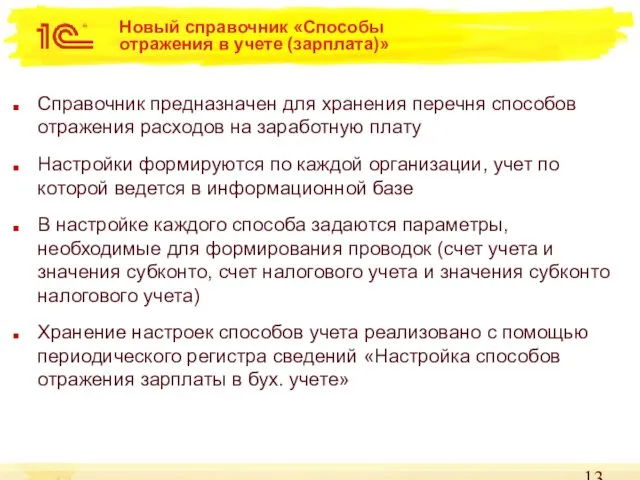 1С

Новый справочник «Способы отражения в учете (зарплата)»

Справочник предназначен для хранения перечня способов отражения расходов на заработную плату

Настройки формируются по каждой организации, учет по которой ведется в информационной базе

В настройке каждого способа задаются параметры, необходимые для формирования проводок (счет учета и значения субконто, счет налогового учета и значения субконто налогового учета)

Хранение настроек способов учета реализовано с помощью периодического регистра сведений «Настройка способов отражения зарплаты в бух. учете»

13